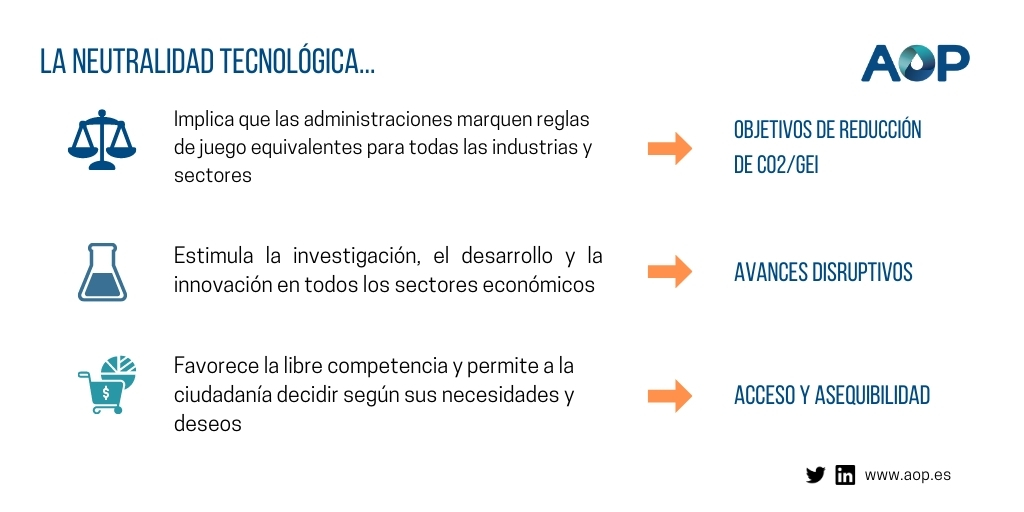 LA NEUTRALIDAD TECNOLÓGICA...

AOP

Implica que las administraciones marquen reglas de juego equivalentes para todas las industrias y sectores

OBJETIVOS DE REDUCCIÓN DE CO2/GEI

Estimula la investigación, el desarrollo y la innovación en todos los sectores económicos

AVANCES DISRUPTIVOS

Favorece la libre competencia y permite a la ciudadanía decidir según sus necesidades y deseos

ACCESO Y ASEQUIBILIDAD

www.aop.es